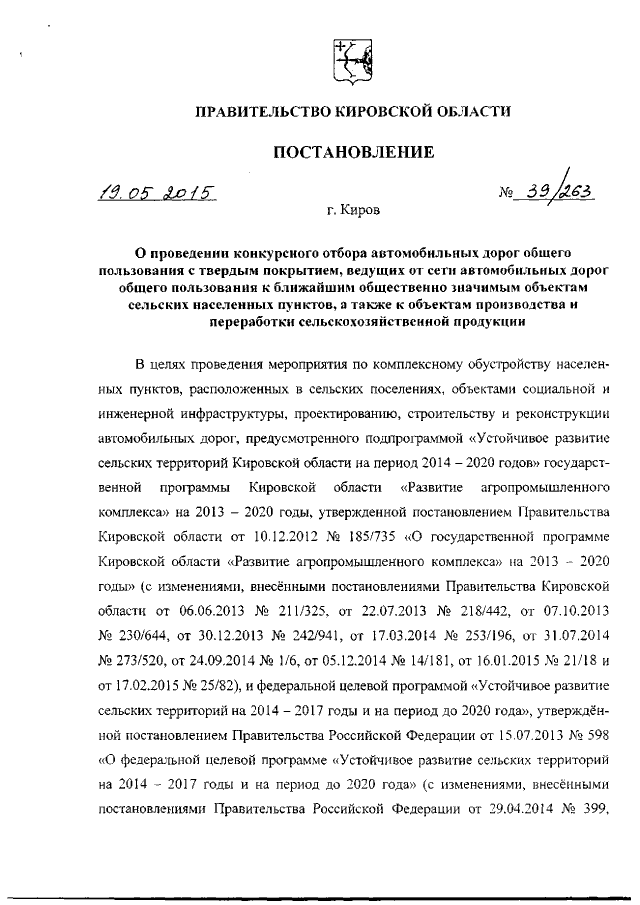 ПРАВИТЕЛЬСТВО КИРОВСКОЙ ОБЛАСТИ

ПОСТАНОВЛЕНИЕ

19.05.2015 № 39/263

г. Киров

О проведении конкурсного отбора автомобильных дорог общего пользования с твердым покрытием, ведущих от сети автомобильных дорог общего пользования к ближайшим общественно значимым объектам сельских населенных пунктов, а также к объектам производства и переработки сельскохозяйственной продукции

В целях проведения мероприятия по комплексному обустройству населенных пунктов, расположенных в сельских поселениях, объектами социальной и инженерной инфраструктуры, проектированию, строительству и реконструкции автомобильных дорог, предусмотренного подпрограммой «Устойчивое развитие сельских территорий Кировской области на период 2014 – 2020 годов» государственной программы Кировской области «Развитие агропромышленного комплекса» на 2013 – 2020 годы, утвержденной постановлением Правительства Кировской области от 10.12.2012 № 185/735 «О государственной программе Кировской области «Развитие агропромышленного комплекса» на 2013 – 2020 годы» (с изменениями, внесёнными постановлениями Правительства Кировской области от 06.06.2013 № 211/325, от 22.07.2013 № 218/442, от 07.10.2013 № 230/644, от 30.12.2013 № 242/941, от 17.03.2014 № 253/196, от 31.07.2014 № 273/520, от 24.09.2014 № 1/6, от 05.12.2014 № 14/181, от 16.01.2015 № 21/18 и от 17.02.2015 № 25/82), и федеральной целевой программой «Устойчивое развитие сельских территорий на 2014 – 2017 годы и на период до 2020 года», утверждённой постановлением Правительства Российской Федерации от 15.07.2013 № 598 «О федеральной целевой программе «Устойчивое развитие сельских территорий на 2014 – 2017 годы и на период до 2020 года» (с изменениями, внесёнными постановлениями Правительства Российской Федерации от 29.04.2014 № 399,